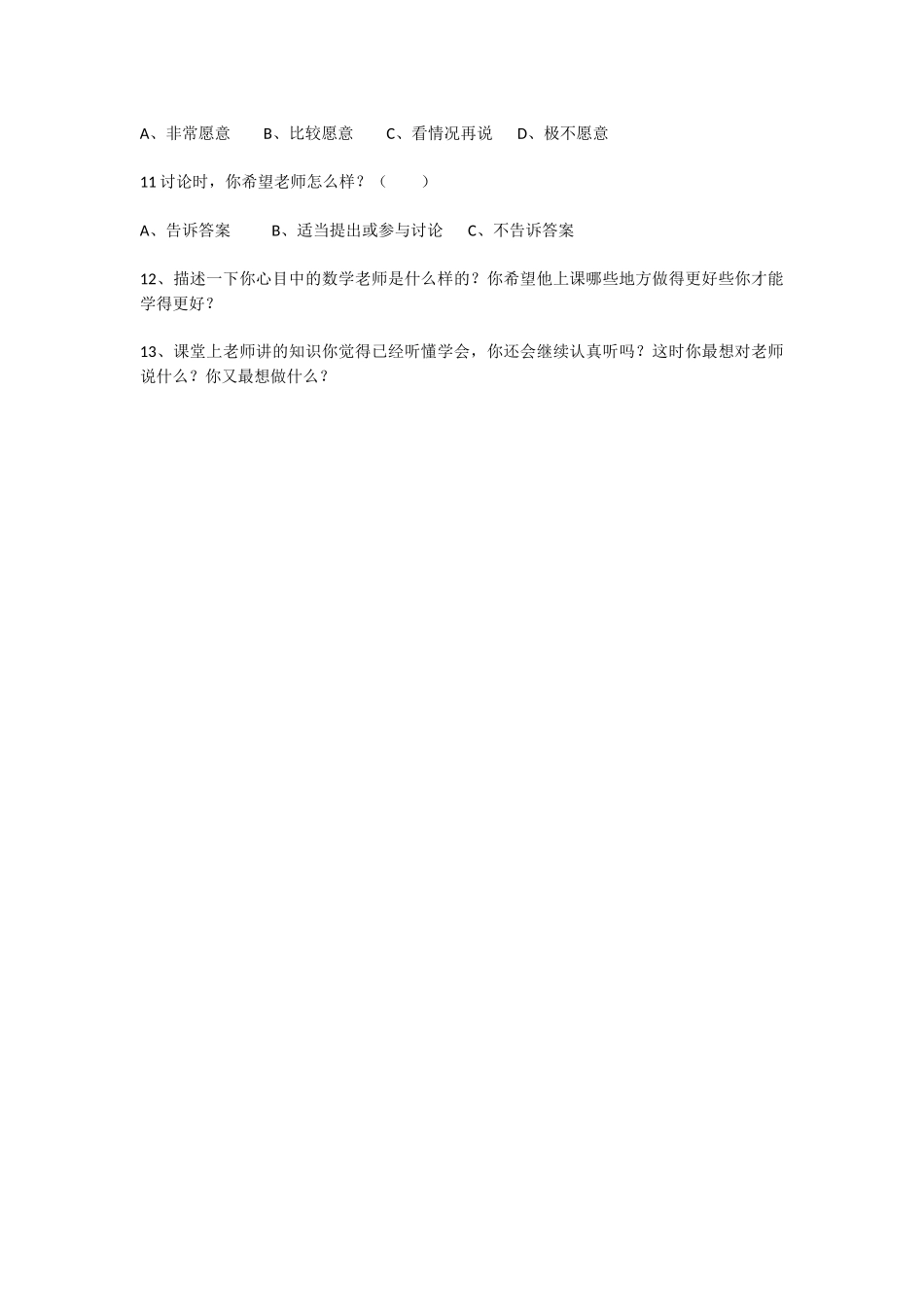 A、非常愿意　　B、比较愿意　　C、看情况再说　　D、极不愿意

11 讨论时，你希望老师怎么样？（　　）

A、告诉答案　　B、适当提出或参与讨论　　C、不告诉答案

12、描述一下你心目中的数学老师是什么样的？你希望他上课哪些地方做得更好些你才能学得更好？

13、课堂上老师讲的知识你觉得已经听懂学会，你还会继续认真听吗？这时你最想对老师说什么？你又最想做什么？